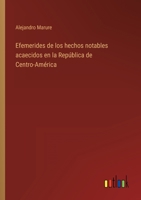 Alejandro Marure

Efemerides de los hechos notables acaecidos en la República de Centro-América

outlook